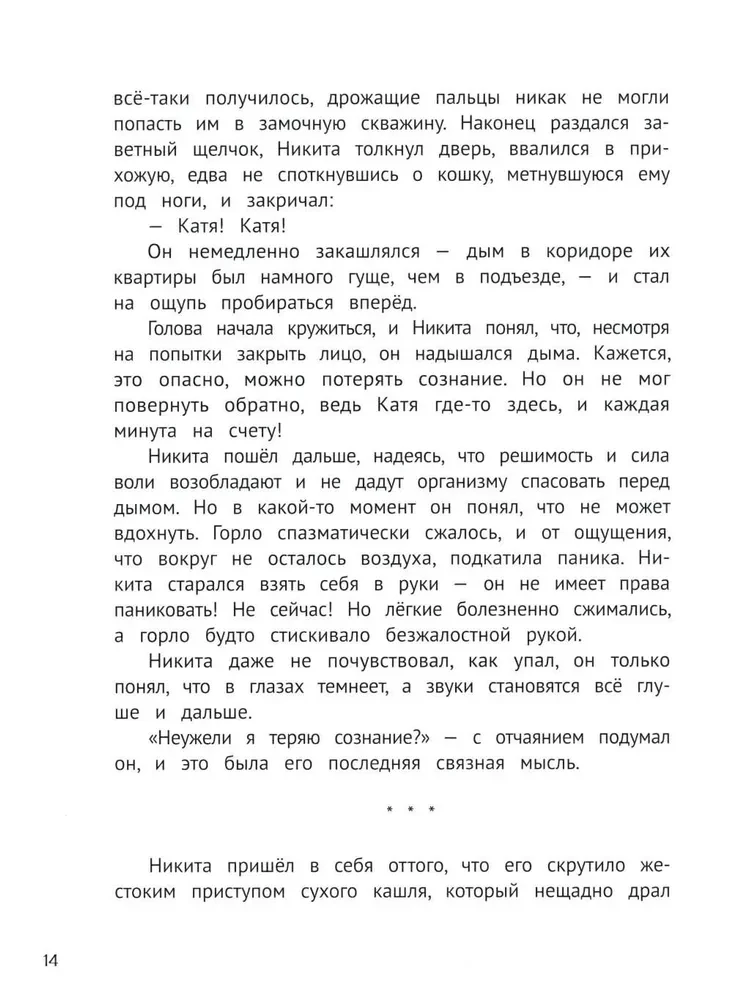 всё-таки получилось, дрожащие пальцы никак не могли попасть им в замочную скважину. Наконец раздался заветный щелчок, Никита толкнул дверь, ввалился в прихожую, едва не споткнувшись о кошку, метнувшуюся ему под ноги, и закричал:

— Катя! Катя!

Он немедленно закашлялся — дым в коридоре их квартиры был намного гуще, чем в подъезде, — и стал на ощупь пробираться вперёд.

Голова начала кружиться, и Никита понял, что, несмотря на попытки закрыть лицо, он надышался дыма. Кажется, это опасно, можно потерять сознание. Но он не мог повернуть обратно, ведь Катя где-то здесь, и каждая минута на счету!

Никита пошёл дальше, надеясь, что решимость и сила воли возобладают и не дадут организму спасовать перед дымом. Но в какой-то момент он понял, что не может вдохнуть. Горло спазматически сжалось, и от ощущения, что вокруг не осталось воздуха, подкатила паника. Никита старался взять себя в руки — он не имеет права паниковать! Не сейчас! Но лёгкие болезненно сжимались, а горло будто стискивало безжалостной рукой.

Никита даже не почувствовал, как упал, он только понял, что в глазах темнеет, а звуки становятся всё глуше и дальше.

«Неужели я теряю сознание?» — с отчаянием подумал он, и это была его последняя связная мысль.

* * *

Никита пришёл в себя оттого, что его скрутило жестоким приступом сухого кашля, который нещадно драл

14